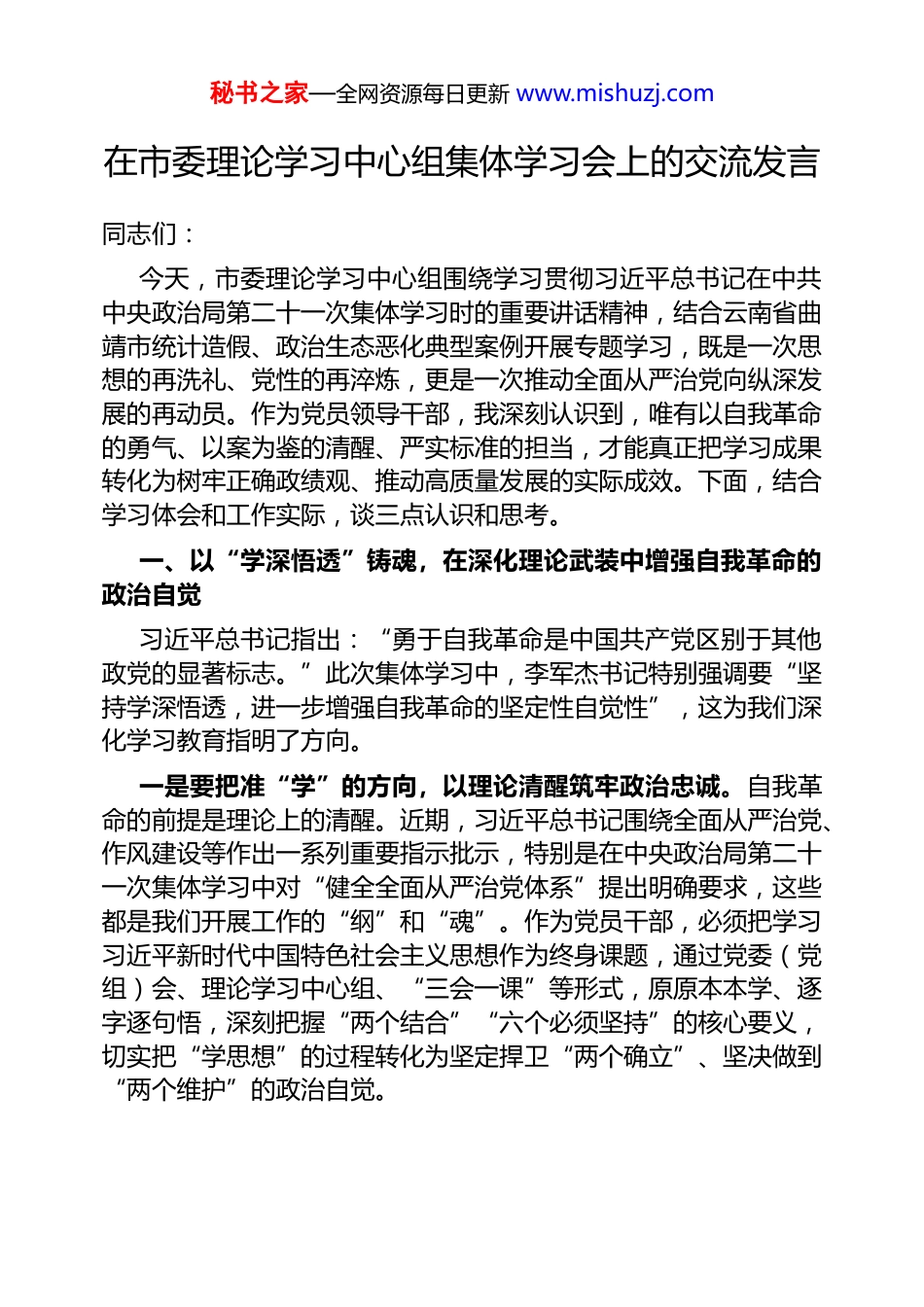 秘书之家—全网资源每日更新 www.mishuzj.com

在市委理论学习中心组集体学习会上的交流发言

同志们：

今天，市委理论学习中心组围绕学习贯彻习近平总书记在中共中央政治局第二十一次集体学习时的重要讲话精神，结合云南省曲靖市统计造假、政治生态恶化典型案例开展专题学习，既是一次思想的再洗礼、党性的再淬炼，更是一次推动全面从严治党向纵深发展的再动员。作为党员领导干部，我深刻认识到，唯有以自我革命的勇气、以案为鉴的清醒、严实标准的担当，才能真正把学习成果转化为树牢正确政绩观、推动高质量发展的实际成效。下面，结合学习体会和工作实际，谈三点认识和思考。

一、以“学深悟透”铸魂，在深化理论武装中增强自我革命的政治自觉

习近平总书记指出：“勇于自我革命是中国共产党区别于其他政党的显著标志。”此次集体学习中，李军杰书记特别强调要“坚持学深悟透，进一步增强自我革命的坚定性自觉性”，这为我们深化学习教育指明了方向。

一是要把准“学”的方向，以理论清醒筑牢政治忠诚。自我革命的前提是理论上的清醒。近期，习近平总书记围绕全面从严治党、作风建设等作出一系列重要指示批示，特别是在中央政治局第二十一次集体学习中对“健全全面从严治党体系”提出明确要求，这些都是我们开展工作的“纲”和“魂”。作为党员干部，必须把学习习近平新时代中国特色社会主义思想作为终身课题，通过党委（党组）会、理论学习中心组、“三会一课”等形式，原原本本学、逐字逐句悟，深刻把握“两个结合”“六个必须坚持”的核心要义，切实把“学思想”的过程转化为坚定捍卫“两个确立”、坚决做到“两个维护”的政治自觉。